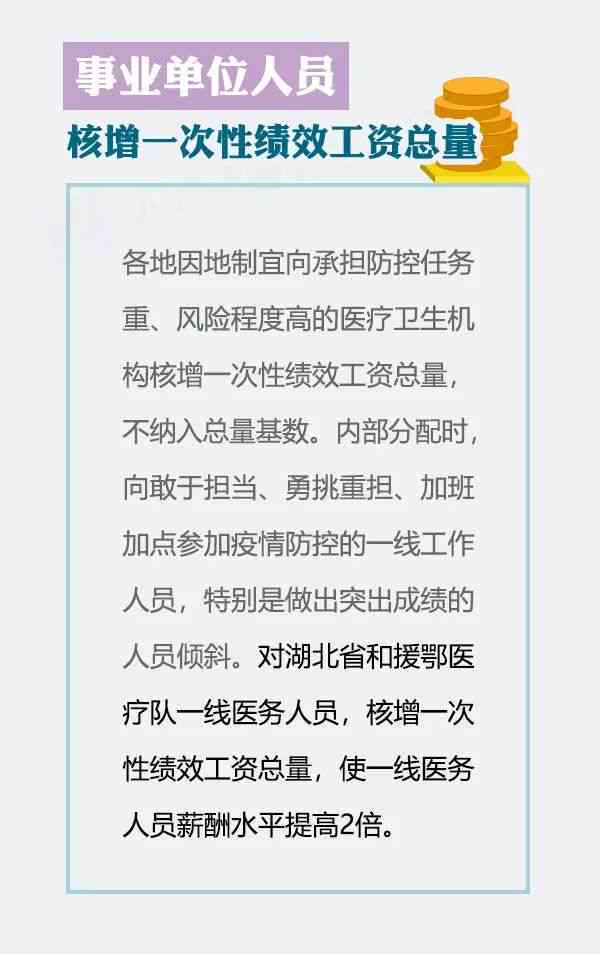 事业单位人员

核增一次性绩效工资总量

各地因地制宜向承担防控任务重、风险程度高的医疗卫生机构核增一次性绩效工资总量，不纳入总量基数。内部分配时，向敢于担当、勇挑重担、加班加点参加疫情防控的一线工作人员，特别是做出突出成绩的人员倾斜。对湖北省和援鄂医疗队一线医务人员，核增一次性绩效工资总量，使一线医务人员薪酬水平提高2倍。